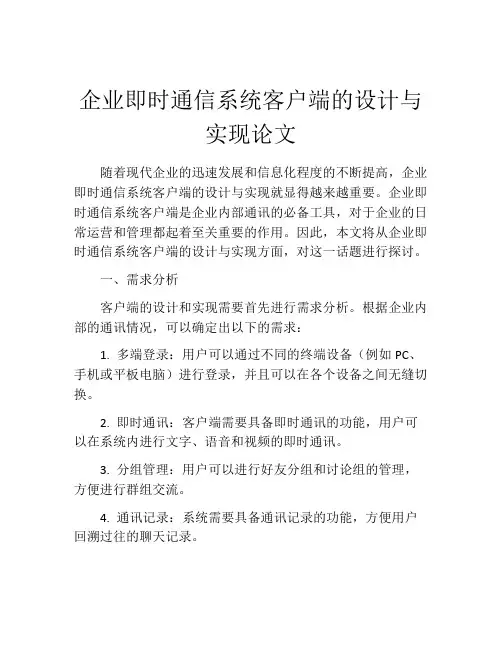 企业即时通信系统客户端的设计与实现论文

随着现代企业的迅速发展和信息化程度的不断提高，企业即时通信系统客户端的设计与实现就显得越来越重要。企业即时通信系统客户端是企业内部通讯的必备工具，对于企业的日常运营和管理都起着至关重要的作用。因此，本文将从企业即时通信系统客户端的设计与实现方面，对这一话题进行探讨。

一、需求分析

客户端的设计和实现需要首先进行需求分析。根据企业内部的通讯情况，可以确定出以下的需求：

1. 多端登录：用户可以通过不同的终端设备（例如 PC、手机或平板电脑）进行登录，并且可以在各个设备之间无缝切换。

2. 即时通讯：客户端需要具备即时通讯的功能，用户可以在系统内进行文字、语音和视频的即时通讯。

3. 分组管理：用户可以进行好友分组和讨论组的管理，方便进行群组交流。

4. 通讯记录：系统需要具备通讯记录的功能，方便用户回溯过往的聊天记录。